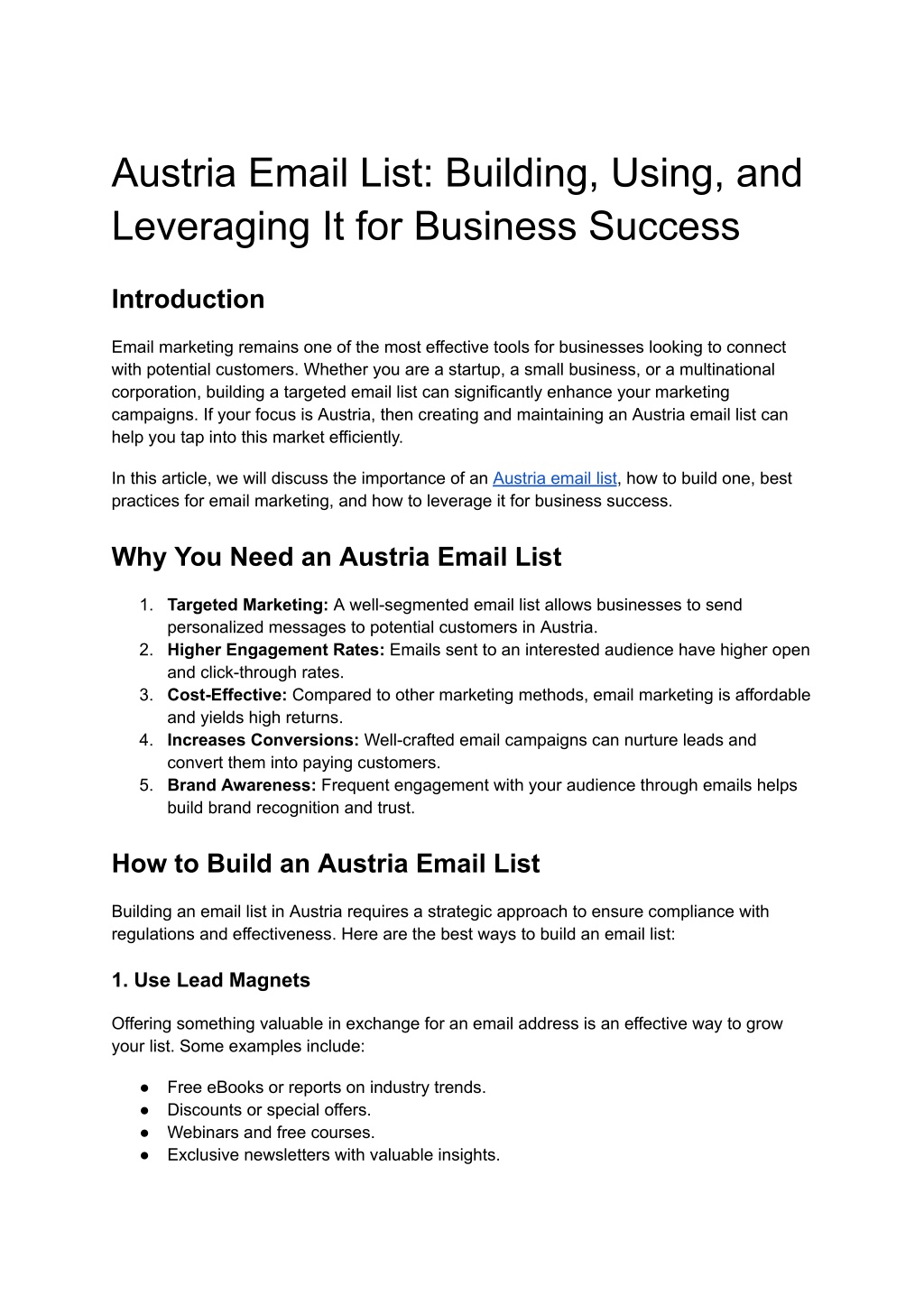 Austria Email List: Building, Using, and Leveraging It for Business Success

Introduction

Email marketing remains one of the most effective tools for businesses looking to connect with potential customers. Whether you are a startup, a small business, or a multinational corporation, building a targeted email list can significantly enhance your marketing campaigns. If your focus is Austria, then creating and maintaining an Austria email list can help you tap into this market efficiently.

In this article, we will discuss the importance of an Austria email list, how to build one, best practices for email marketing, and how to leverage it for business success.

Why You Need an Austria Email List

1. Targeted Marketing: A well-segmented email list allows businesses to send personalized messages to potential customers in Austria.
2. Higher Engagement Rates: Emails sent to an interested audience have higher open and click-through rates.
3. Cost-Effective: Compared to other marketing methods, email marketing is affordable and yields high returns.
4. Increases Conversions: Well-crafted email campaigns can nurture leads and convert them into paying customers.
5. Brand Awareness: Frequent engagement with your audience through emails helps build brand recognition and trust.

How to Build an Austria Email List

Building an email list in Austria requires a strategic approach to ensure compliance with regulations and effectiveness. Here are the best ways to build an email list:

1. Use Lead Magnets

Offering something valuable in exchange for an email address is an effective way to grow your list. Some examples include:

● Free eBooks or reports on industry trends.
● Discounts or special offers.
● Webinars and free courses.
● Exclusive newsletters with valuable insights.